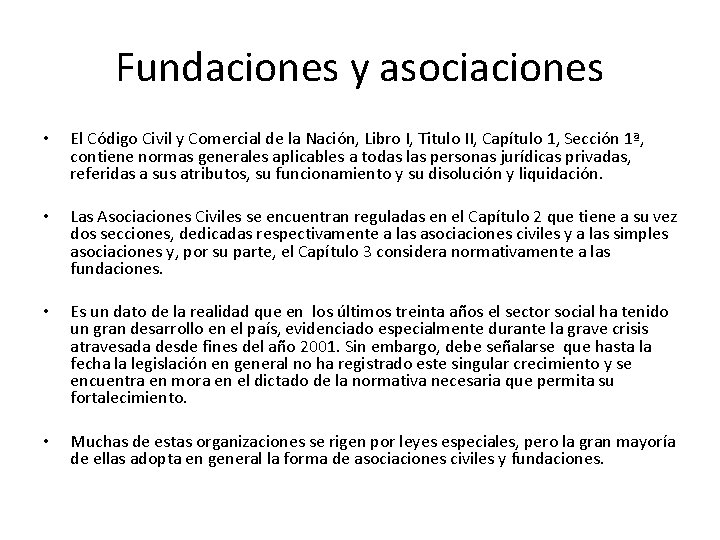 Fundaciones y asociaciones

• El Código Civil y Comercial de la Nación, Libro I, Titulo II, Capítulo 1, Sección 1ª, contiene normas generales aplicables a todas las personas jurídicas privadas, referidas a sus atributos, su funcionamiento y su disolución y liquidación.

• Las Asociaciones Civiles se encuentran reguladas en el Capítulo 2 que tiene a su vez dos secciones, dedicadas respectivamente a las asociaciones civiles y a las simples asociaciones y, por su parte, el Capítulo 3 considera normativamente a las fundaciones.

• Es un dato de la realidad que en los últimos treinta años el sector social ha tenido un gran desarrollo en el país, evidenciado especialmente durante la grave crisis atravesada desde fines del año 2001. Sin embargo, debe señalarse que hasta la fecha la legislación en general no ha registrado este singular crecimiento y se encuentra en mora en el dictado de la normativa necesaria que permita su fortalecimiento.

• Muchas de estas organizaciones se rigen por leyes especiales, pero la gran mayoría de ellas adopta en general la forma de asociaciones civiles y fundaciones.